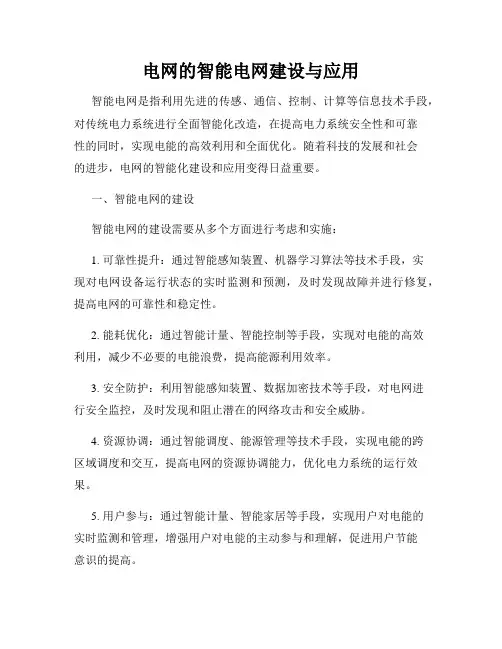 电网的智能电网建设与应用

智能电网是指利用先进的传感、通信、控制、计算等信息技术手段，对传统电力系统进行全面智能化改造，在提高电力系统安全性和可靠性的同时，实现电能的高效利用和全面优化。随着科技的发展和社会的进步，电网的智能化建设和应用变得日益重要。

一、智能电网的建设

智能电网的建设需要从多个方面进行考虑和实施：

1. 可靠性提升：通过智能感知装置、机器学习算法等技术手段，实现对电网设备运行状态的实时监测和预测，及时发现故障并进行修复，提高电网的可靠性和稳定性。

2. 能耗优化：通过智能计量、智能控制等手段，实现对电能的高效利用，减少不必要的电能浪费，提高能源利用效率。

3. 安全防护：利用智能感知装置、数据加密技术等手段，对电网进行安全监控，及时发现和阻止潜在的网络攻击和安全威胁。

4. 资源协调：通过智能调度、能源管理等技术手段，实现电能的跨区域调度和交互，提高电网的资源协调能力，优化电力系统的运行效果。

5. 用户参与：通过智能计量、智能家居等手段，实现用户对电能的实时监测和管理，增强用户对电能的主动参与和理解，促进用户节能意识的提高。